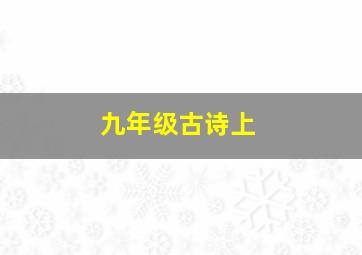 九年级古诗上